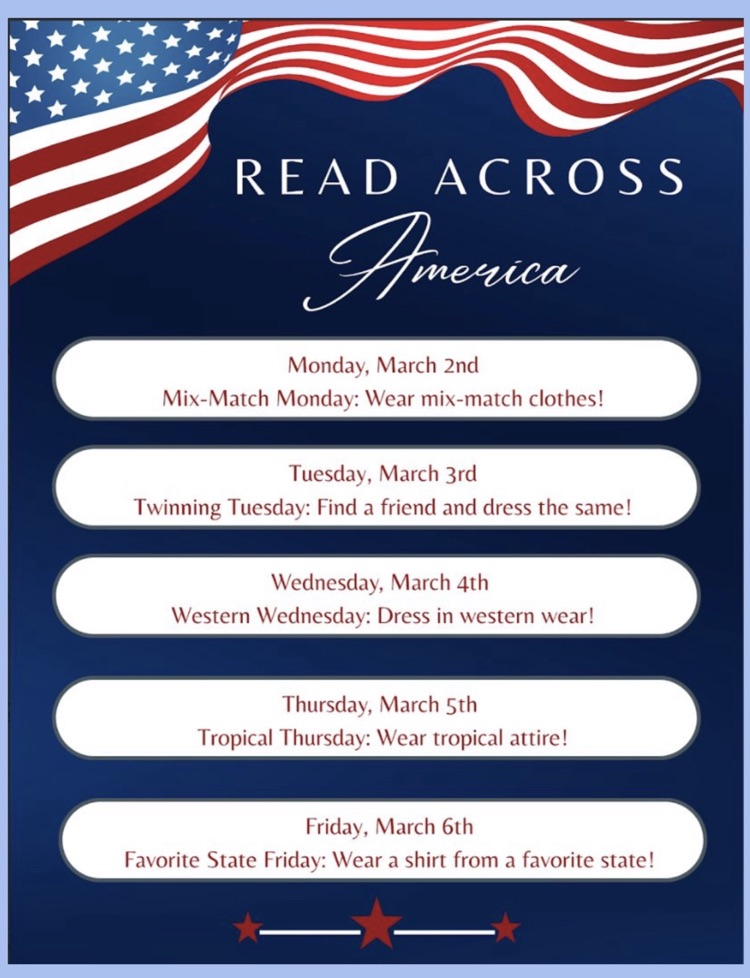 READ ACROSS
America

Monday, March 2nd
Mix-Match Monday: Wear mix-match clothes!

Tuesday, March 3rd
Twinning Tuesday: Find a friend and dress the same!

Wednesday, March 4th
Western Wednesday: Dress in western wear!

Thursday, March 5th
Tropical Thursday: Wear tropical attire!

Friday, March 6th
Favorite State Friday: Wear a shirt from a favorite state!